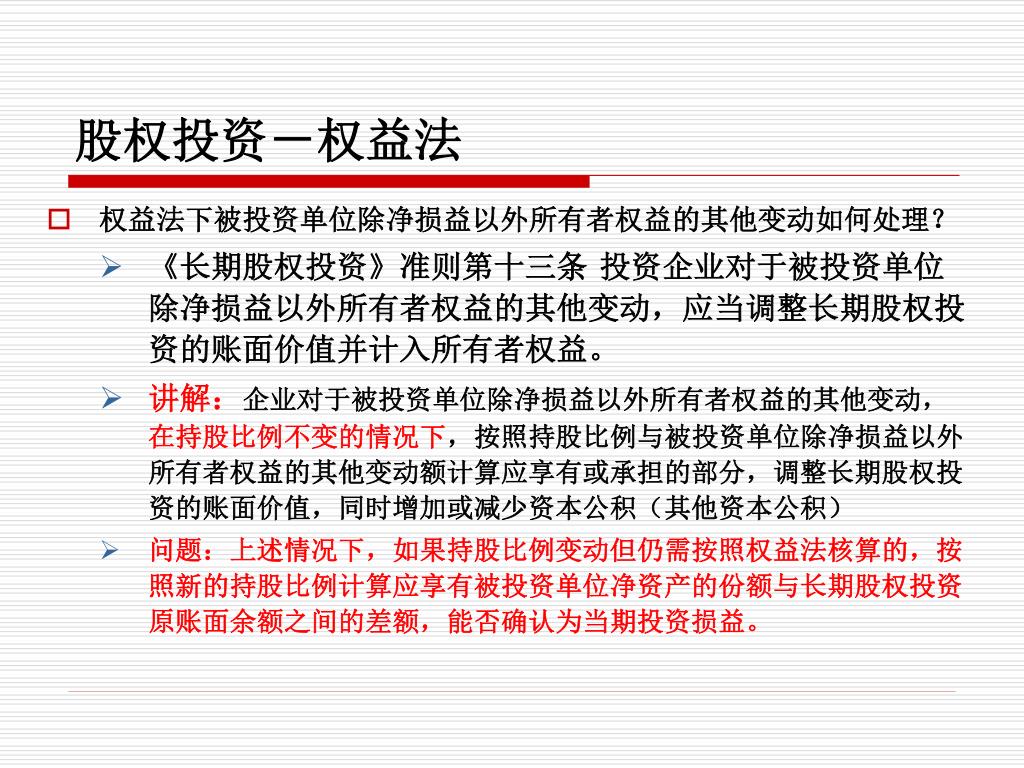 股权投资－权益法

权益法下被投资单位除净损益以外所有者权益的其他变动如何处理？

《长期股权投资》准则第十三条 投资企业对于被投资单位除净损益以外所有者权益的其他变动，应当调整长期股权投资的账面价值并计入所有者权益。

讲解：企业对于被投资单位除净损益以外所有者权益的其他变动，在持股比例不变的情况下，按照持股比例与被投资单位除净损益以外所有者权益的其他变动额计算应享有或承担的部分，调整长期股权投资的账面价值，同时增加或减少资本公积（其他资本公积）

问题：上述情况下，如果持股比例变动但仍需按照权益法核算的，按照新的持股比例计算应享有被投资单位净资产的份额与长期股权投资原账面余额之间的差额，能否确认为当期投资损益。